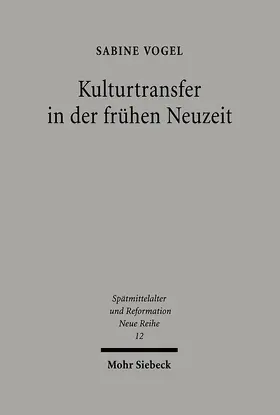 SABINE VOGEL

Kulturtransfer in der frühen Neuzeit

Spätmittelalter und Reformation Neue Reihe 12

Mohr Siebeck